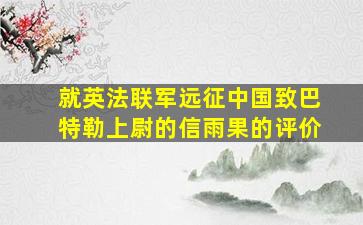 就英法联军远征中国致巴特勒上尉的信雨果的评价